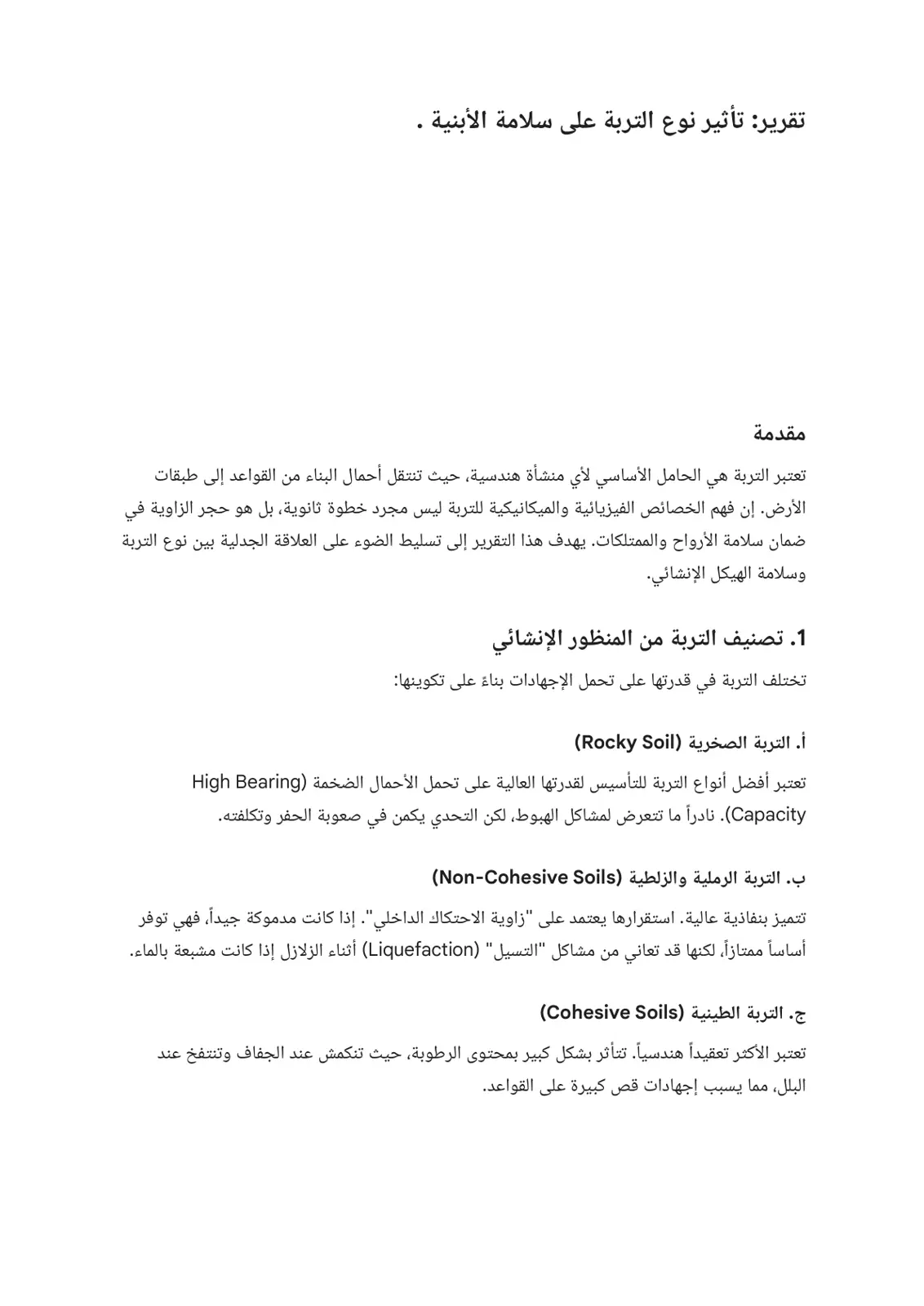 تقرير: تأثير نوع التربة على سلامة الأبنية .

مقدمة

تعتبر التربة هي الحامل الأساسي لأي منشأة هندسية، حيث تنتقل أحمال البناء من القواعد إلى طبقات الأرض. إن فهم الخصائص الفيزيائية والميكانيكية للتربة ليس مجرد خطوة ثانوية، بل هو حجر الزاوية في ضمان سلامة الأرواح والممتلكات. يهدف هذا التقرير إلى تسليط الضوء على العلاقة الجدلية بين نوع التربة وسلامة الهيكل الإنشائي.

1. تصنيف التربة من المنظور الإنشائي

تختلف التربة في قدرتها على تحمل الإجهادات بناءً على تكوينها:

أ. التربة الصخرية (Rocky Soil)

تعتبر أفضل أنواع التربة للتأسيس لقدرتها العالية على تحمل الأحمال الضخمة (High Bearing Capacity). نادراً ما تتعرض لمشاكل الهبوط، لكن التحدي يكمن في صعوبة الحفر وتكلفته.

ب. التربة الرملية والزلطية (Non-Cohesive Soils)

تتميز بنفاذية عالية. استقرارها يعتمد على "زاوية الاحتكاك الداخلي". إذا كانت مدموكة جيداً، فهي توفر أساساً ممتازاً، لكنها قد تعاني من مشاكل "التسيل" (Liquefaction) أثناء الزلازل إذا كانت مشبعة بالماء.

ج. التربة الطينية (Cohesive Soils)

تعتبر الأكثر تعقيداً هندسياً. تتأثر بشكل كبير بمحتوى الرطوبة، حيث تنكمش عند الجفاف وتنتفخ عند البلل، مما يسبب إجهادات قص كبيرة على القواعد.